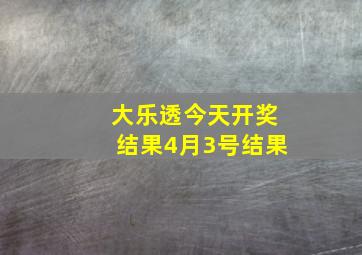 大乐透今天开奖结果4月3号结果